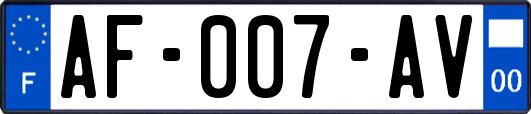 F

AF-007-AV

00